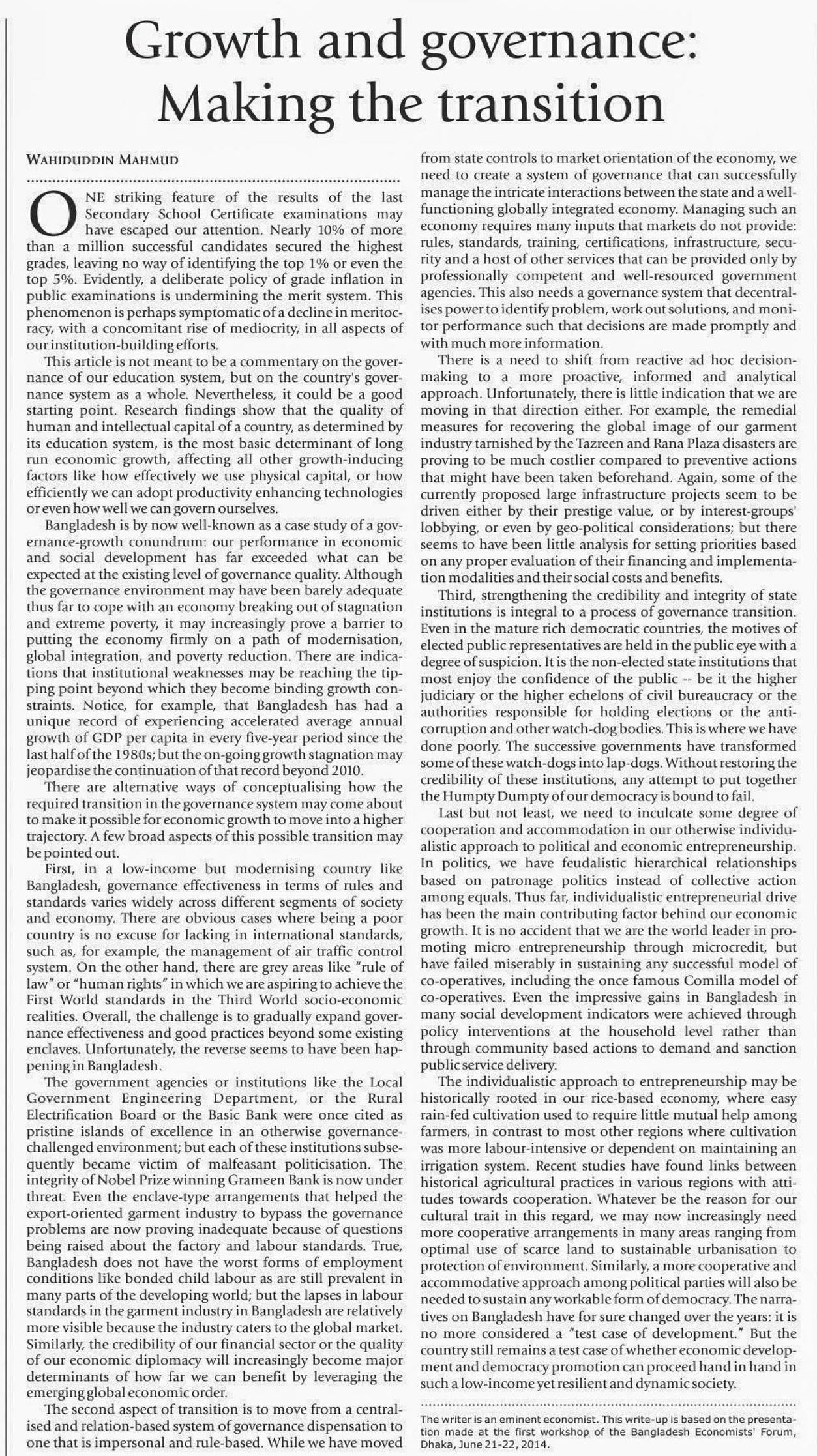 Growth and governance: Making the transition

WAHIDUDDIN MAHMUD

ONE striking feature of the results of the last Secondary School Certificate examinations may have escaped our attention. Nearly 10% of more than a million successful candidates secured the highest grades, leaving no way of identifying the top 1% or even the top 5%. Evidently, a deliberate policy of grade inflation in public examinations is undermining the merit system. This phenomenon is perhaps symptomatic of a decline in meritocracy, with a concomitant rise of mediocrity, in all aspects of our institution-building efforts.

This article is not meant to be a commentary on the governance of our education system, but on the country's governance system as a whole. Nevertheless, it could be a good starting point. Research findings show that the quality of human and intellectual capital of a country, as determined by its education system, is the most basic determinant of long run economic growth, affecting all other growth-inducing factors like how effectively we use physical capital, or how efficiently we can adopt productivity enhancing technologies or even how well we can govern ourselves.

Bangladesh is by now well-known as a case study of a governance-growth conundrum: our performance in economic and social development has far exceeded what can be expected at the existing level of governance quality. Although the governance environment may have been barely adequate thus far to cope with an economy breaking out of stagnation and extreme poverty, it may increasingly prove a barrier to putting the economy firmly on a path of modernisation, global integration, and poverty reduction. There are indications that institutional weaknesses may be reaching the tipping point beyond which they become binding growth constraints. Notice, for example, that Bangladesh has had a unique record of experiencing accelerated average annual growth of GDP per capita in every five-year period since the last half of the 1980s; but the on-going growth stagnation may jeopardise the continuation of that record beyond 2010.

There are alternative ways of conceptualising how the required transition in the governance system may come about to make it possible for economic growth to move into a higher trajectory. A few broad aspects of this possible transition may be pointed out.

First, in a low-income but modernising country like Bangladesh, governance effectiveness in terms of rules and standards varies widely across different segments of society and economy. There are obvious cases where being a poor country is no excuse for lacking in international standards, such as, for example, the management of air traffic control system. On the other hand, there are grey areas like "rule of law" or "human rights" in which we are aspiring to achieve the First World standards in the Third World socio-economic realities. Overall, the challenge is to gradually expand governance effectiveness and good practices beyond some existing enclaves. Unfortunately, the reverse seems to have been happening in Bangladesh.

The government agencies or institutions like the Local Government Engineering Department, or the Rural Electrification Board or the Basic Bank were once cited as pristine islands of excellence in an otherwise governance-challenged environment; but each of these institutions subsequently became victim of malfeasant politicisation. The integrity of Nobel Prize winning Grameen Bank is now under threat. Even the enclave-type arrangements that helped the export-oriented garment industry to bypass the governance problems are now proving inadequate because of questions being raised about the factory and labour standards. True, Bangladesh does not have the worst forms of employment conditions like bonded child labour as are still prevalent in many parts of the developing world; but the lapses in labour standards in the garment industry in Bangladesh are relatively more visible because the industry caters to the global market. Similarly, the credibility of our financial sector or the quality of our economic diplomacy will increasingly become major determinants of how far we can benefit by leveraging the emerging global economic order.

The second aspect of transition is to move from a centralised and relation-based system of governance dispensation to one that is impersonal and rule-based. While we have moved from state controls to market orientation of the economy, we need to create a system of governance that can successfully manage the intricate interactions between the state and a well-functioning globally integrated economy. Managing such an economy requires many inputs that markets do not provide: rules, standards, training, certifications, infrastructure, security and a host of other services that can be provided only by professionally competent and well-resourced government agencies. This also needs a governance system that decentralises power to identify problem, work out solutions, and monitor performance such that decisions are made promptly and with much more information.

There is a need to shift from reactive ad hoc decision-making to a more proactive, informed and analytical approach. Unfortunately, there is little indication that we are moving in that direction either. For example, the remedial measures for recovering the global image of our garment industry tarnished by the Tazreen and Rana Plaza disasters are proving to be much costlier compared to preventive actions that might have been taken beforehand. Again, some of the currently proposed large infrastructure projects seem to be driven either by their prestige value, or by interest-groups' lobbying, or even by geo-political considerations; but there seems to have been little analysis for setting priorities based on any proper evaluation of their financing and implementation modalities and their social costs and benefits.

Third, strengthening the credibility and integrity of state institutions is integral to a process of governance transition. Even in the mature rich democratic countries, the motives of elected public representatives are held in the public eye with a degree of suspicion. It is the non-elected state institutions that most enjoy the confidence of the public -- be it the higher judiciary or the higher echelons of civil bureaucracy or the authorities responsible for holding elections or the anti-corruption and other watch-dog bodies. This is where we have done poorly. The successive governments have transformed some of these watch-dogs into lap-dogs. Without restoring the credibility of these institutions, any attempt to put together the Humpty Dumpty of our democracy is bound to fail.

Last but not least, we need to inculcate some degree of cooperation and accommodation in our otherwise individualistic approach to political and economic entrepreneurship. In politics, we have feudalistic hierarchical relationships based on patronage politics instead of collective action among equals. Thus far, individualistic entrepreneurial drive has been the main contributing factor behind our economic growth. It is no accident that we are the world leader in promoting micro entrepreneurship through microcredit, but have failed miserably in sustaining any successful model of co-operatives, including the once famous Comilla model of co-operatives. Even the impressive gains in Bangladesh in many social development indicators were achieved through policy interventions at the household level rather than through community based actions to demand and sanction public service delivery.

The individualistic approach to entrepreneurship may be historically rooted in our rice-based economy, where easy rain-fed cultivation used to require little mutual help among farmers, in contrast to most other regions where cultivation was more labour-intensive or dependent on maintaining an irrigation system. Recent studies have found links between historical agricultural practices in various regions with attitudes towards cooperation. Whatever be the reason for our cultural trait in this regard, we may now increasingly need more cooperative arrangements in many areas ranging from optimal use of scarce land to sustainable urbanisation to protection of environment. Similarly, a more cooperative and accommodative approach among political parties will also be needed to sustain any workable form of democracy. The narratives on Bangladesh have for sure changed over the years: it is no more considered a "test case of development." But the country still remains a test case of whether economic development and democracy promotion can proceed hand in hand in such a low-income yet resilient and dynamic society.

The writer is an eminent economist. This write-up is based on the presentation made at the first workshop of the Bangladesh Economists' Forum, Dhaka, June 21-22, 2014.